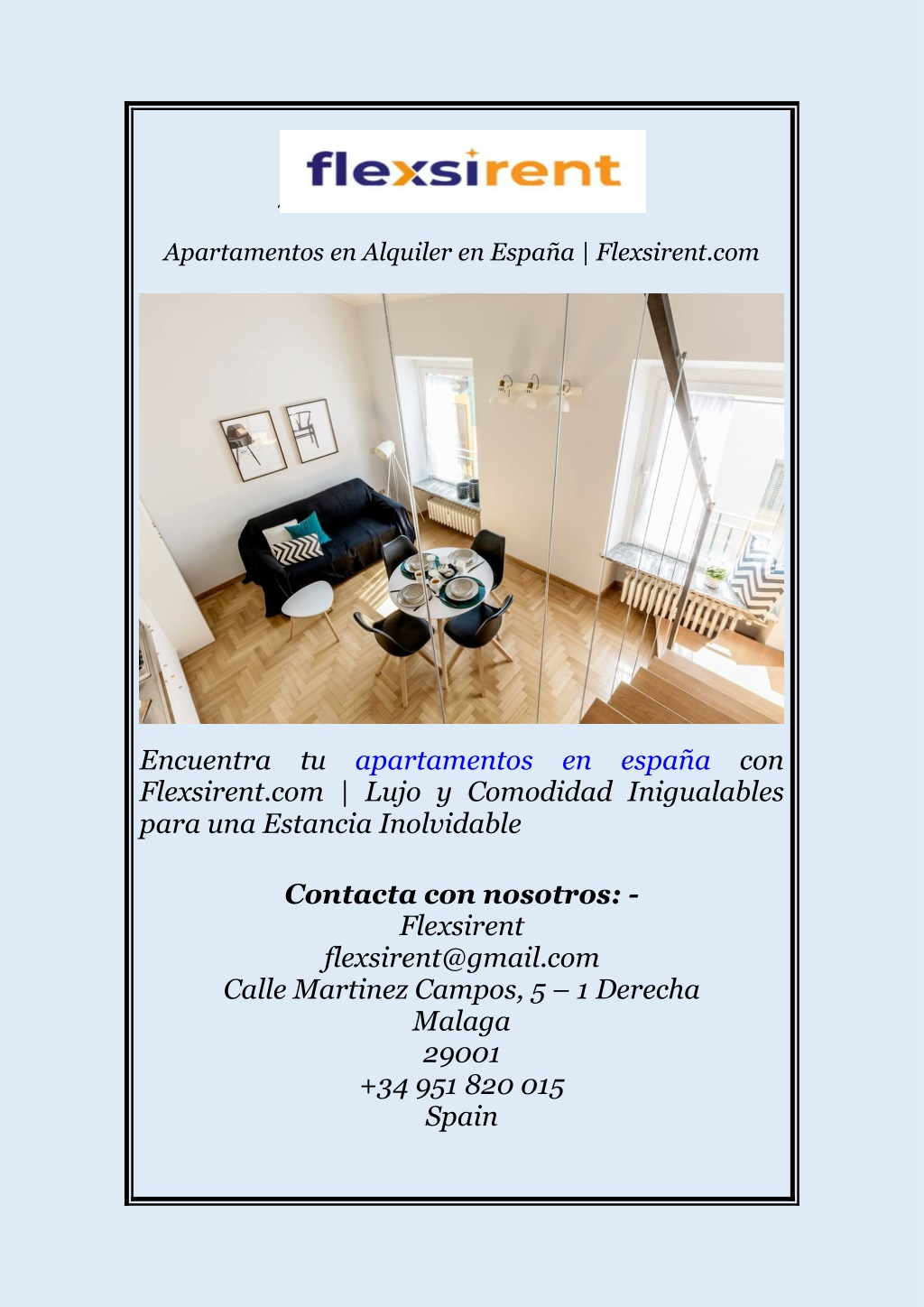 flexsirent

Apartamentos en Alquiler en España | Flexsirent.com

Encuentra tu apartamentos en españa con Flexsirent.com | Lujo y Comodidad Inigualables para una Estancia Inolvidable

Contacta con nosotros: -
Flexsirent
flexsirent@gmail.com
Calle Martinez Campos, 5 – 1 Derecha
Malaga
29001
+34 951 820 015
Spain